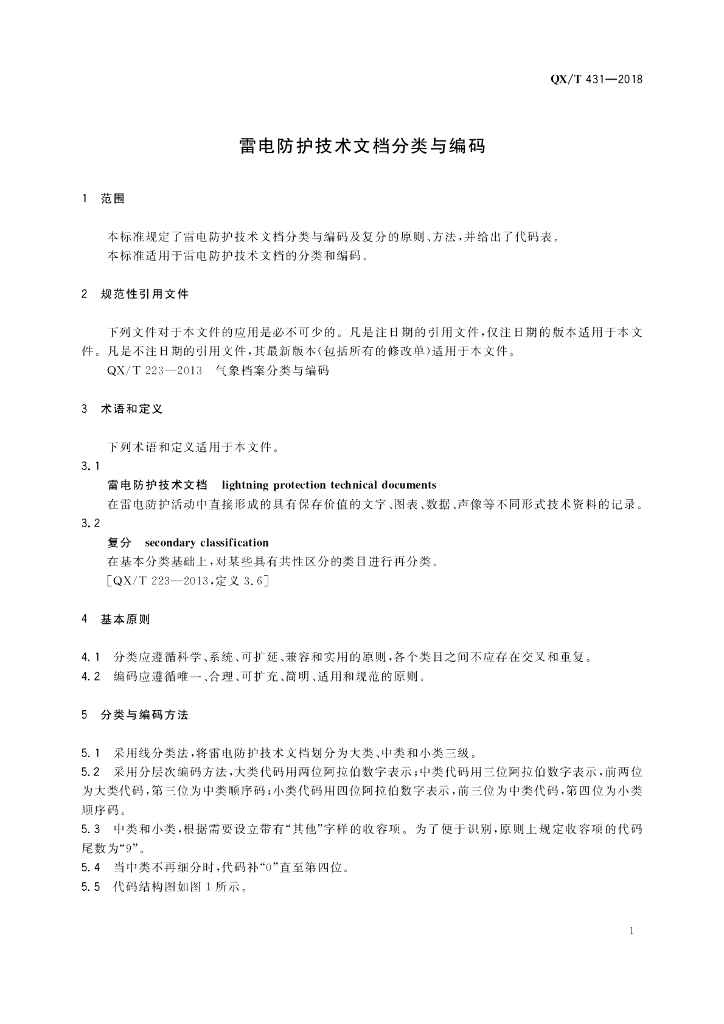 QX/T 431—2018

雷电防护技术文档分类与编码

1 范围

本标准规定了雷电防护技术文档分类与编码及复分的原则、方法，并给出了代码表。
本标准适用于雷电防护技术文档的分类和编码。

2 规范性引用文件

下列文件对于本文件的应用是必不可少的。凡是注日期的引用文件，仅注日期的版本适用于本文件。凡是不注日期的引用文件，其最新版本(包括所有的修改单)适用于本文件。
QX/T 223—2013 气象档案分类与编码

3 术语和定义

下列术语和定义适用于本文件。

3.1
雷电防护技术文档 lightning protection technical documents
在雷电防护活动中直接形成的具有保存价值的文字、图表、数据、声像等不同形式技术资料的记录。

3.2
复分 secondary classification
在基本分类基础上，对某些具有共性区分的类目进行再分类。
[QX/T 223—2013，定义 3.6]

4 基本原则

4.1 分类应遵循科学、系统、可扩延、兼容和实用的原则，各个类目之间不应存在交叉和重复。
4.2 编码应遵循唯一、合理、可扩充、简明、适用和规范的原则。

5 分类与编码方法

5.1 采用线分类法，将雷电防护技术文档划分为大类、中类和小类三级。
5.2 采用分层次编码方法，大类代码用两位阿拉伯数字表示；中类代码用三位阿拉伯数字表示，前两位为大类代码，第三位为中类顺序码；小类代码用四位阿拉伯数字表示，前三位为中类代码，第四位为小类顺序码。
5.3 中类和小类，根据需要设立带有“其他”字样的收容项。为了便于识别，原则上规定收容项的代码尾数为“9”。
5.4 当中类不再细分时，代码补“0”直至第四位。
5.5 代码结构图如图 1 所示。

1